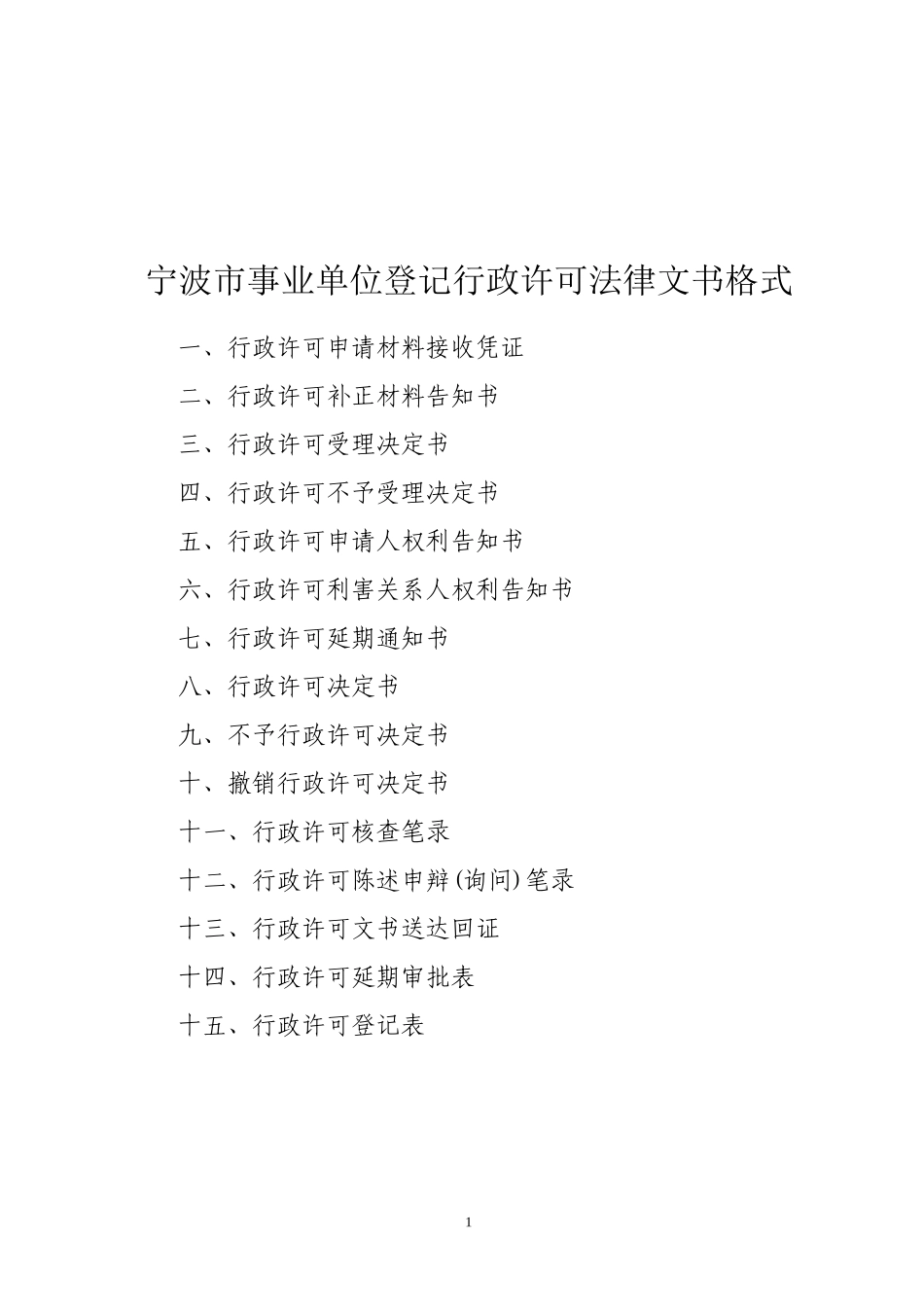 宁波市事业单位登记行政许可法律文书格式

一、行政许可申请材料接收凭证

二、行政许可补正材料告知书

三、行政许可受理决定书

四、行政许可不予受理决定书

五、行政许可申请人权利告知书

六、行政许可利害关系人权利告知书

七、行政许可延期通知书

八、行政许可决定书

九、不予行政许可决定书

十、撤销行政许可决定书

十一、行政许可核查笔录

十二、行政许可陈述申辩(询问)笔录

十三、行政许可文书送达回证

十四、行政许可延期审批表

十五、行政许可登记表

1